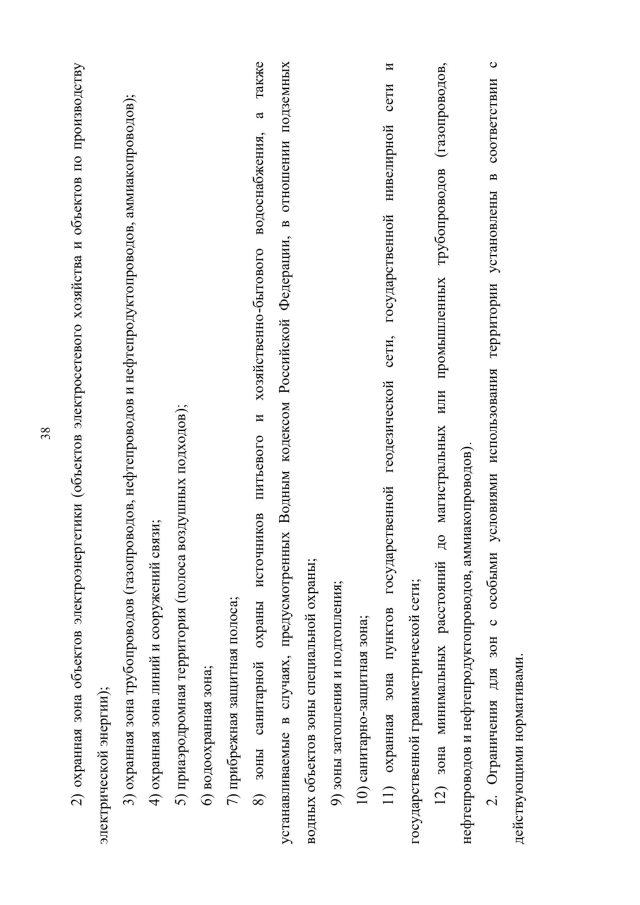 38

2) охранная зона объектов электроэнергетики (объектов электросетевого хозяйства и объектов по производству электрической энергии);

3) охранная зона трубопроводов (газопроводов, нефтепроводов и нефтепродуктопроводов, аммиакопроводов);

4) охранная зона линий и сооружений связи;

5) приаэродромная территория (полоса воздушных подходов);

6) водоохранная зона;

7) прибрежная защитная полоса;

8) зоны санитарной охраны источников питьевого и хозяйственно-бытового водоснабжения, а также устанавливаемые в случаях, предусмотренных Водным кодексом Российской Федерации, в отношении подземных водных объектов зоны специальной охраны;

9) зоны затопления и подтопления;

10) санитарно-защитная зона;

11) охранная зона пунктов государственной геодезической сети, государственной нивелирной сети и государственной гравиметрической сети;

12) зона минимальных расстояний до магистральных или промышленных трубопроводов (газопроводов, нефтепроводов и нефтепродуктопроводов, аммиакопроводов).

2. Ограничения для зон с особыми условиями использования территории установлены в соответствии с действующими нормативами.